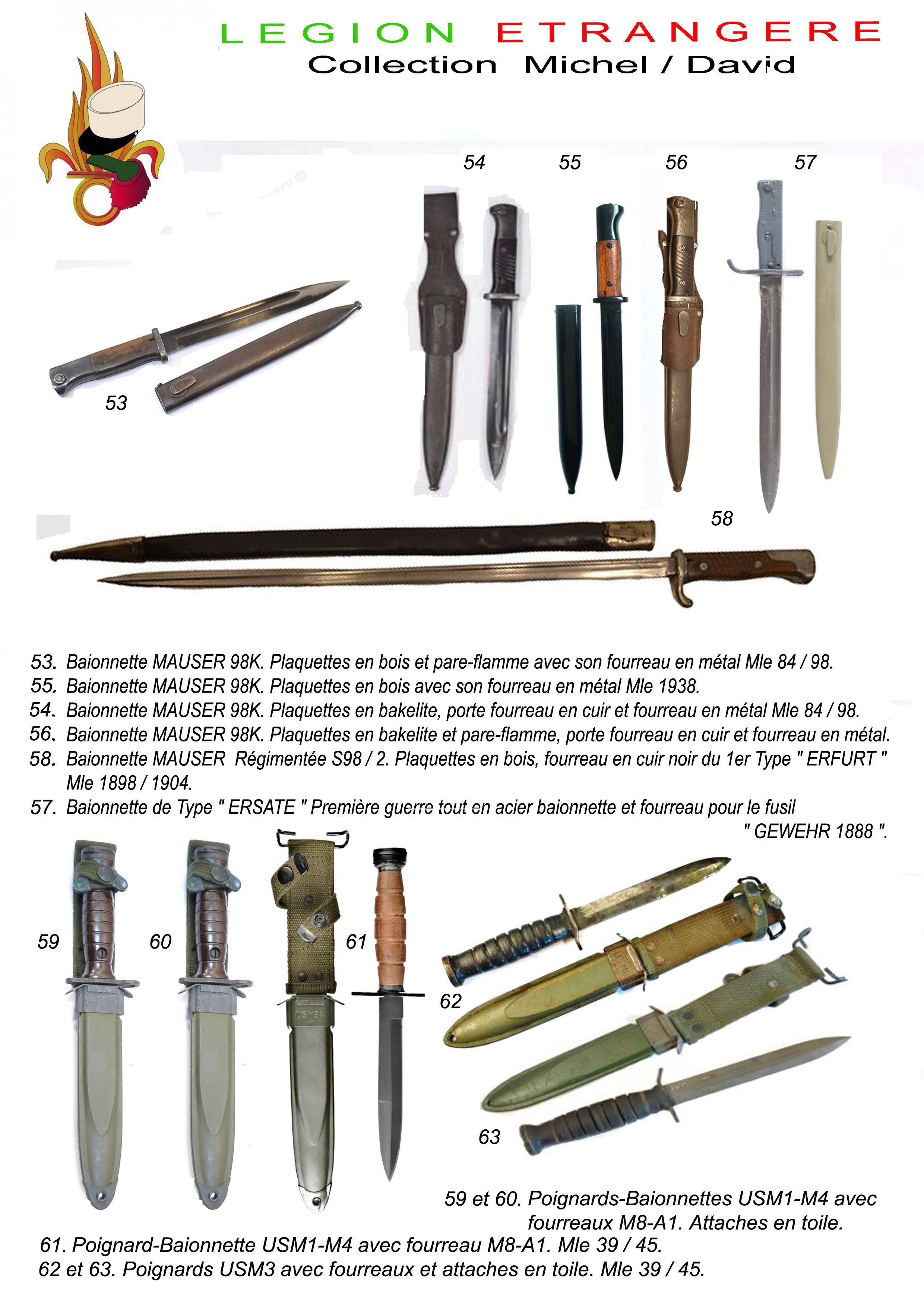 LEGION ETRANGERE
Collection Michel / David

54 55 56 57

53

58

53. Baionnette MAUSER 98K. Plaquettes en bois et pare-flamme avec son fourreau en métal Mle 84 / 98.
55. Baionnette MAUSER 98K. Plaquettes en bois avec son fourreau en métal Mle 1938.
54. Baionnette MAUSER 98K. Plaquettes en bakelite, porte fourreau en cuir et fourreau en métal Mle 84 / 98.
56. Baionnette MAUSER 98K. Plaquettes en bakelite et pare-flamme, porte fourreau en cuir et fourreau en métal.
58. Baionnette MAUSER Régimentée S98 / 2. Plaquettes en bois, fourreau en cuir noir du 1er Type " ERFURT " Mle 1898 / 1904.
57. Baionnette de Type " ERSATE " Première guerre tout en acier baionnette et fourreau pour le fusil " GEWEHR 1888 ".

59 60 61 62 63

USM8A1

59 et 60. Poignards-Baionnettes USM1-M4 avec fourreaux M8-A1. Attaches en toile.
61. Poignard-Baionnette USM1-M4 avec fourreau M8-A1. Mle 39 / 45.
62 et 63. Poignards USM3 avec fourreaux et attaches en toile. Mle 39 / 45.